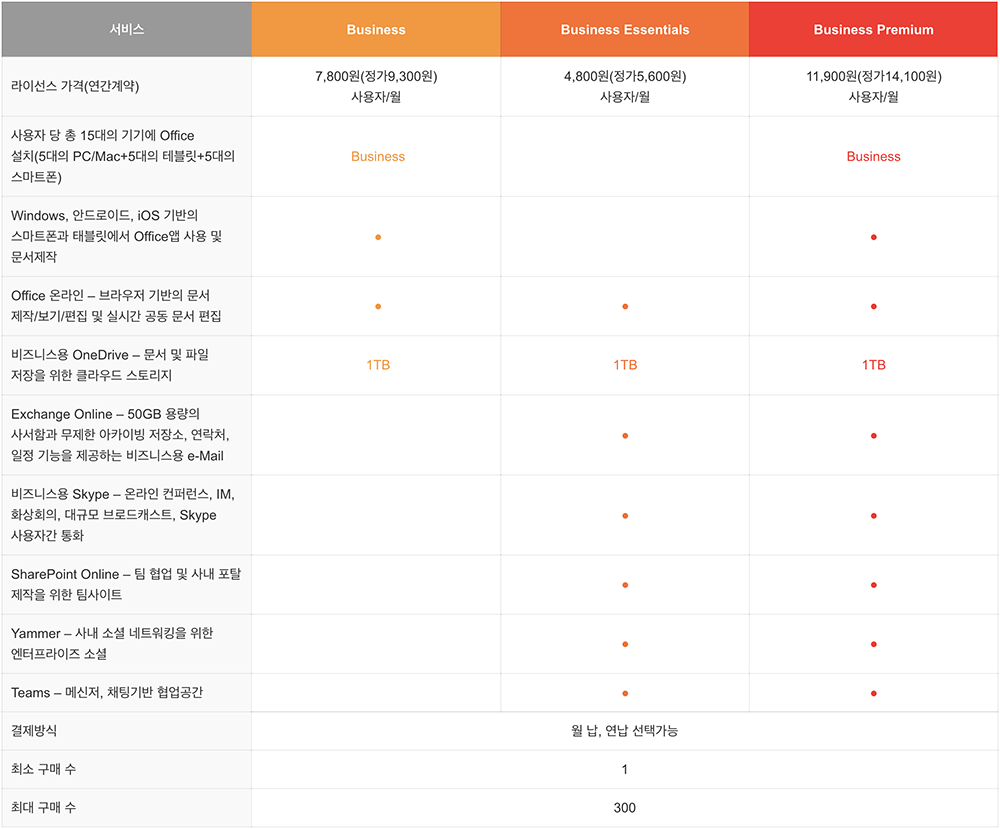 | 서비스 | Business | Business Essentials | Business Premium |
|---|---|---|---|
| 라이선스 가격(연간계약) | 7,800원(정가9,300원) 사용자/월 | 4,800원(정가5,600원) 사용자/월 | 11,900원(정가14,100원) 사용자/월 |
| 사용자 당 총 15대의 기기에 Office 설치(5대의 PC/Mac+5대의 테블릿+5대의 스마트폰) | Business | | Business |
| Windows, 안드로이드, iOS 기반의 스마트폰과 태블릿에서 Office앱 사용 및 문서제작 | • | | • |
| Office 온라인 – 브라우저 기반의 문서 제작/보기/편집 및 실시간 공동 문서 편집 | • | • | • |
| 비즈니스용 OneDrive – 문서 및 파일 저장을 위한 클라우드 스토리지 | 1TB | 1TB | 1TB |
| Exchange Online – 50GB 용량의 사서함과 무제한 아카이빙 저장소, 연락처, 일정 기능을 제공하는 비즈니스용 e-Mail | | • | • |
| 비즈니스용 Skype – 온라인 컨퍼런스, IM, 화상회의, 대규모 브로드캐스트, Skype 사용자간 통화 | | • | • |
| SharePoint Online – 팀 협업 및 사내 포탈 제작을 위한 팀사이트 | | • | • |
| Yammer – 사내 소셜 네트워킹을 위한 엔터프라이즈 소셜 | | • | • |
| Teams – 메신저, 채팅기반 협업공간 | | • | • |
| 결제방식 | 월 납, 연납 선택가능 | | |
| 최소 구매 수 | 1 | | |
| 최대 구매 수 | 300 | | |